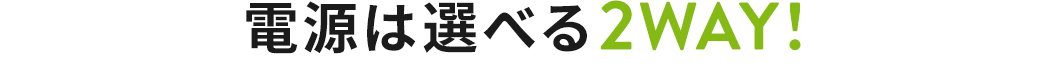 電源は選べる2WAY!